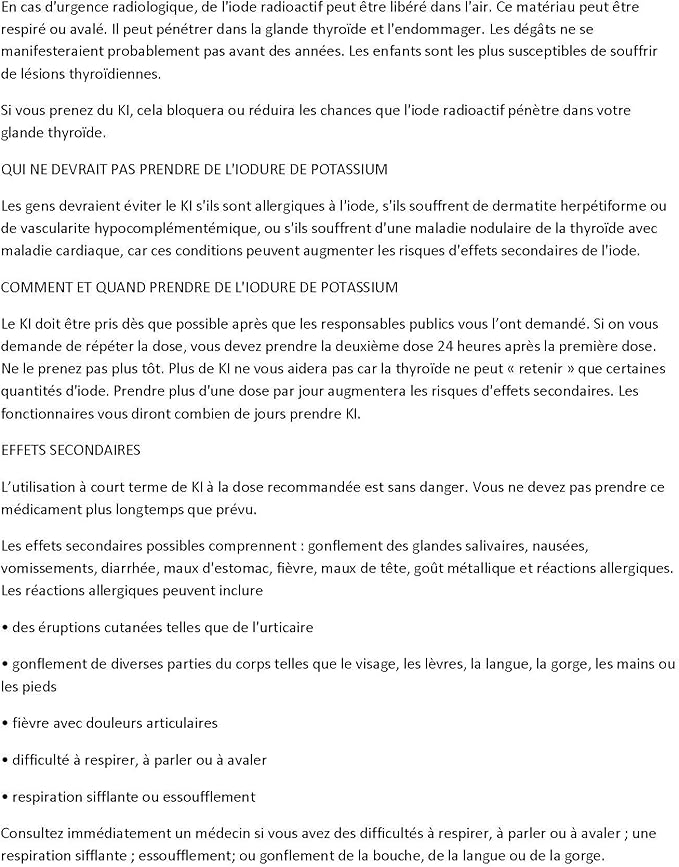 En cas d'urgence radiologique, de l'iode radioactif peut être libéré dans l'air. Ce matériau peut être respiré ou avalé. Il peut pénétrer dans la glande thyroïde et l'endommager. Les dégâts ne se manifesteraient probablement pas avant des années. Les enfants sont les plus susceptibles de souffrir de lésions thyroïdiennes.

Si vous prenez du KI, cela bloquera ou réduira les chances que l'iode radioactif pénètre dans votre glande thyroïde.

QUI NE DEVRAIT PAS PRENDRE DE L'IODURE DE POTASSIUM

Les gens devraient éviter le KI s'ils sont allergiques à l'iode, s'ils souffrent de dermatite herpétiforme ou de vascularite hypocomplémentémique, ou s'ils souffrent d'une maladie nodulaire de la thyroïde avec maladie cardiaque, car ces conditions peuvent augmenter les risques d'effets secondaires de l'iode.

COMMENT ET QUAND PRENDRE DE L'IODURE DE POTASSIUM

Le KI doit être pris dès que possible après que les responsables publics vous l'ont demandé. Si on vous demande de répéter la dose, vous devez prendre la deuxième dose 24 heures après la première dose. Ne le prenez pas plus tôt. Plus de KI ne vous aidera pas car la thyroïde ne peut « retenir » que certaines quantités d'iode. Prendre plus d'une dose par jour augmentera les risques d'effets secondaires. Les fonctionnaires vous diront combien de jours prendre KI.

EFFETS SECONDAIRES

L'utilisation à court terme de KI à la dose recommandée est sans danger. Vous ne devez pas prendre ce médicament plus longtemps que prévu.

Les effets secondaires possibles comprennent : gonflement des glandes salivaires, nausées, vomissements, diarrhée, maux d'estomac, fièvre, maux de tête, goût métallique et réactions allergiques. Les réactions allergiques peuvent inclure

• des éruptions cutanées telles que de l'urticaire

• gonflement de diverses parties du corps telles que le visage, les lèvres, la langue, la gorge, les mains ou les pieds

• fièvre avec douleurs articulaires

• difficulté à respirer, à parler ou à avaler

• respiration sifflante ou essoufflement

Consultez immédiatement un médecin si vous avez des difficultés à respirer, à parler ou à avaler ; une respiration sifflante ; essoufflement; ou gonflement de la bouche, de la langue ou de la gorge.